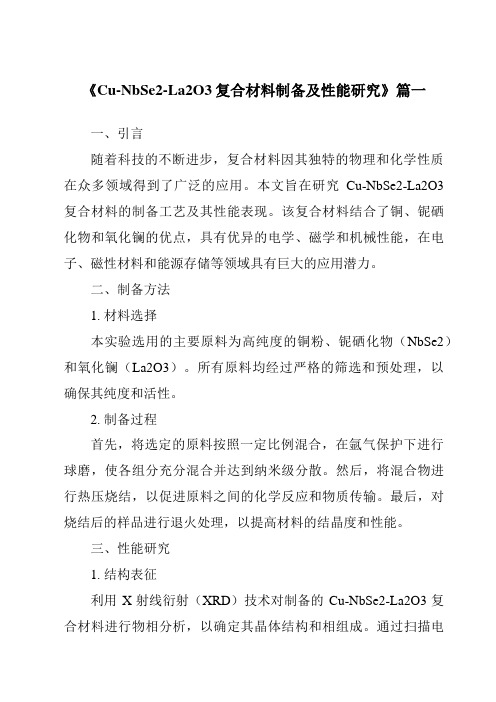 《Cu-NbSe2-La2O3 复合材料制备及性能研究》篇一

一、引言

随着科技的不断进步，复合材料因其独特的物理和化学性质在众多领域得到了广泛的应用。本文旨在研究 Cu-NbSe2-La2O3 复合材料的制备工艺及其性能表现。该复合材料结合了铜、铌硒化物和氧化镧的优点，具有优异的电学、磁学和机械性能，在电子、磁性材料和能源存储等领域具有巨大的应用潜力。

二、制备方法

1. 材料选择

本实验选用的主要原料为高纯度的铜粉、铌硒化物（NbSe2）和氧化镧（La2O3）。所有原料均经过严格的筛选和预处理，以确保其纯度和活性。

2. 制备过程

首先，将选定的原料按照一定比例混合，在氩气保护下进行球磨，使各组分充分混合并达到纳米级分散。然后，将混合物进行热压烧结，以促进原料之间的化学反应和物质传输。最后，对烧结后的样品进行退火处理，以提高材料的结晶度和性能。

三、性能研究

1. 结构表征

利用 X 射线衍射（XRD）技术对制备的 Cu-NbSe2-La2O3 复合材料进行物相分析，以确定其晶体结构和相组成。通过扫描电